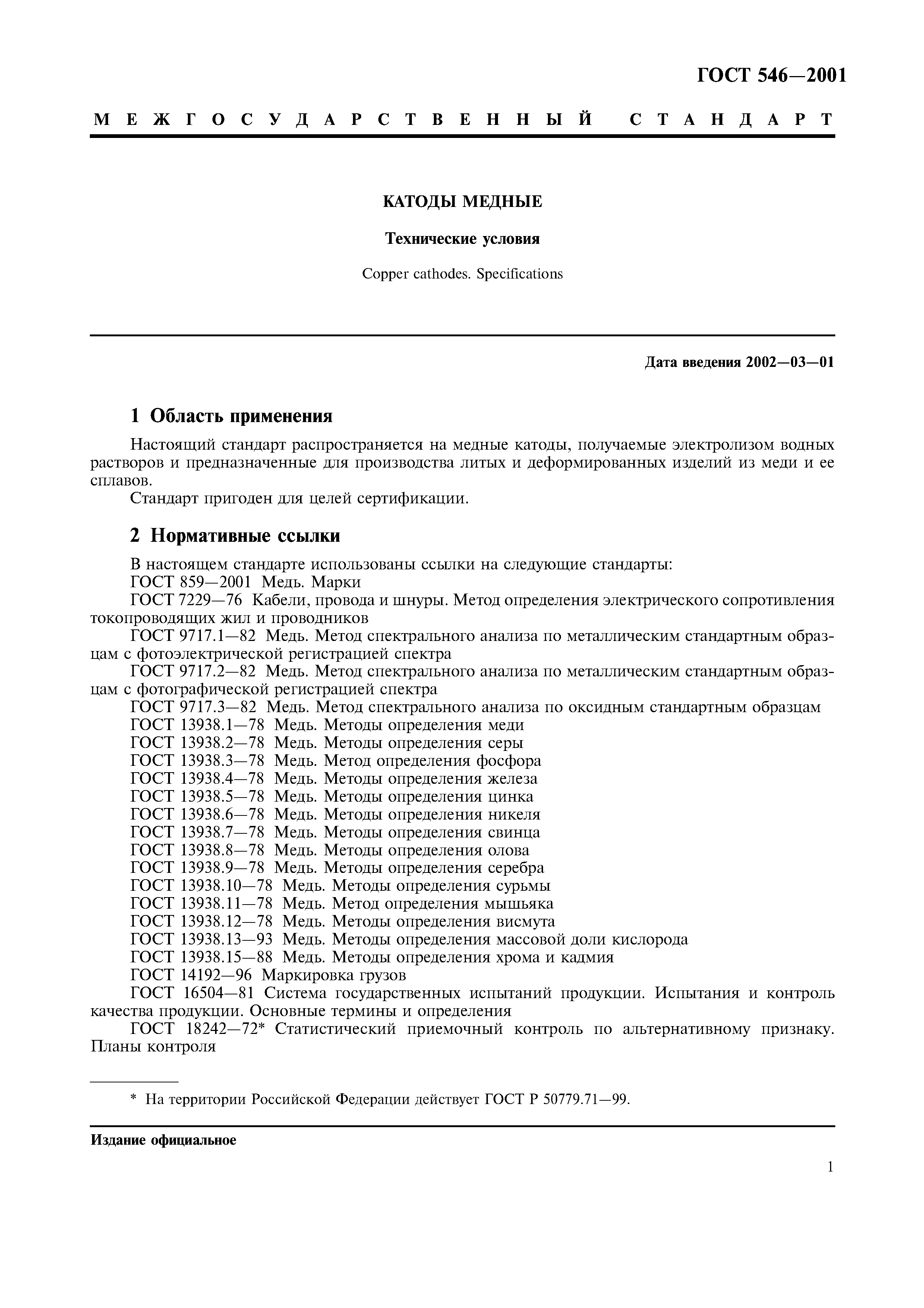 ГОСТ 546—2001

МЕЖГОСУДАРСТВЕННЫЙ СТАНДАРТ

КАТОДЫ МЕДНЫЕ

Технические условия

Copper cathodes. Specifications

Дата введения 2002—03—01

1 Область применения

Настоящий стандарт распространяется на медные катоды, получаемые электролизом водных растворов и предназначенные для производства литых и деформированных изделий из меди и ее сплавов.
Стандарт пригоден для целей сертификации.

2 Нормативные ссылки

В настоящем стандарте использованы ссылки на следующие стандарты:
ГОСТ 859—2001 Медь. Марки
ГОСТ 7229—76 Кабели, провода и шнуры. Метод определения электрического сопротивления токопроводящих жил и проводников
ГОСТ 9717.1—82 Медь. Метод спектрального анализа по металлическим стандартным образцам с фотоэлектрической регистрацией спектра
ГОСТ 9717.2—82 Медь. Метод спектрального анализа по металлическим стандартным образцам с фотографической регистрацией спектра
ГОСТ 9717.3—82 Медь. Метод спектрального анализа по оксидным стандартным образцам
ГОСТ 13938.1—78 Медь. Методы определения меди
ГОСТ 13938.2—78 Медь. Методы определения серы
ГОСТ 13938.3—78 Медь. Метод определения фосфора
ГОСТ 13938.4—78 Медь. Методы определения железа
ГОСТ 13938.5—78 Медь. Методы определения цинка
ГОСТ 13938.6—78 Медь. Методы определения никеля
ГОСТ 13938.7—78 Медь. Методы определения свинца
ГОСТ 13938.8—78 Медь. Методы определения олова
ГОСТ 13938.9—78 Медь. Методы определения серебра
ГОСТ 13938.10—78 Медь. Методы определения сурьмы
ГОСТ 13938.11—78 Медь. Метод определения мышьяка
ГОСТ 13938.12—78 Медь. Методы определения висмута
ГОСТ 13938.13—93 Медь. Методы определения массовой доли кислорода
ГОСТ 13938.15—88 Медь. Методы определения хрома и кадмия
ГОСТ 14192—96 Маркировка грузов
ГОСТ 16504—81 Система государственных испытаний продукции. Испытания и контроль качества продукции. Основные термины и определения
ГОСТ 18242—72* Статистический приемочный контроль по альтернативному признаку. Планы контроля

* На территории Российской Федерации действует ГОСТ Р 50779.71—99.

Издание официальное

1